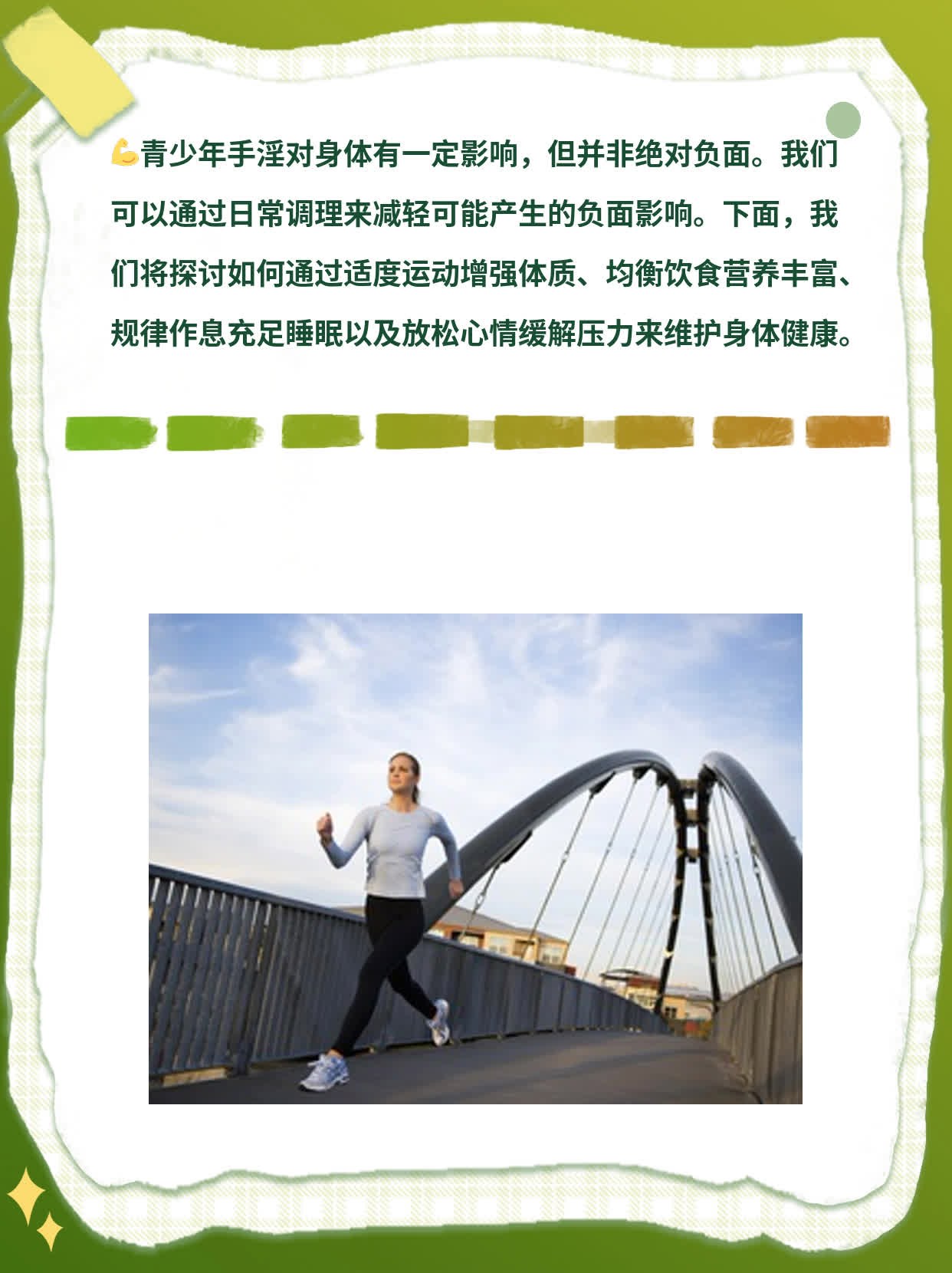 💪青少年手淫对身体有一定影响，但并非绝对负面。我们可以通过日常调理来减轻可能产生的负面影响。下面，我们将探讨如何通过适度运动增强体质、均衡饮食营养丰富、规律作息充足睡眠以及放松心情缓解压力来维护身体健康。